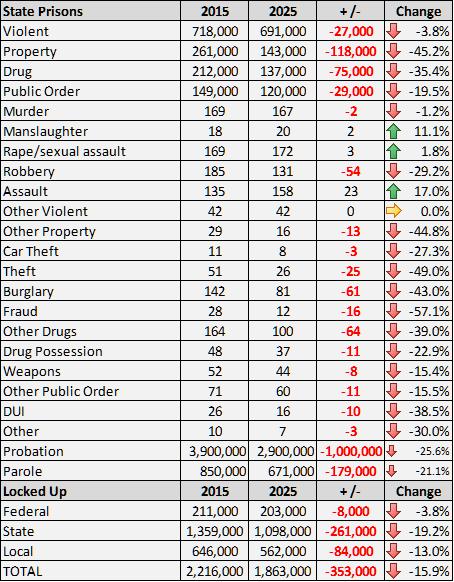 | State Prisons | 2015 | 2025 | + /- | Change |
|---|---|---|---|---|
| Violent | 718,000 | 691,000 | -27,000 | -3.8% |
| Property | 261,000 | 143,000 | -118,000 | -45.2% |
| Drug | 212,000 | 137,000 | -75,000 | -35.4% |
| Public Order | 149,000 | 120,000 | -29,000 | -19.5% |
| Murder | 169 | 167 | -2 | -1.2% |
| Manslaughter | 18 | 20 | 2 | 11.1% |
| Rape/sexual assault | 169 | 172 | 3 | 1.8% |
| Robbery | 185 | 131 | -54 | -29.2% |
| Assault | 135 | 158 | 23 | 17.0% |
| Other Violent | 42 | 42 | 0 | 0.0% |
| Other Property | 29 | 16 | -13 | -44.8% |
| Car Theft | 11 | 8 | -3 | -27.3% |
| Theft | 51 | 26 | -25 | -49.0% |
| Burglary | 142 | 81 | -61 | -43.0% |
| Fraud | 28 | 12 | -16 | -57.1% |
| Other Drugs | 164 | 100 | -64 | -39.0% |
| Drug Possession | 48 | 37 | -11 | -22.9% |
| Weapons | 52 | 44 | -8 | -15.4% |
| Other Public Order | 71 | 60 | -11 | -15.5% |
| DUI | 26 | 16 | -10 | -38.5% |
| Other | 10 | 7 | -3 | -30.0% |
| Probation | 3,900,000 | 2,900,000 | -1,000,000 | -25.6% |
| Parole | 850,000 | 671,000 | -179,000 | -21.1% |
| Locked Up | 2015 | 2025 | + /- | Change |
| Federal | 211,000 | 203,000 | -8,000 | -3.8% |
| State | 1,359,000 | 1,098,000 | -261,000 | -19.2% |
| Local | 646,000 | 562,000 | -84,000 | -13.0% |
| TOTAL | 2,216,000 | 1,863,000 | -353,000 | -15.9% |